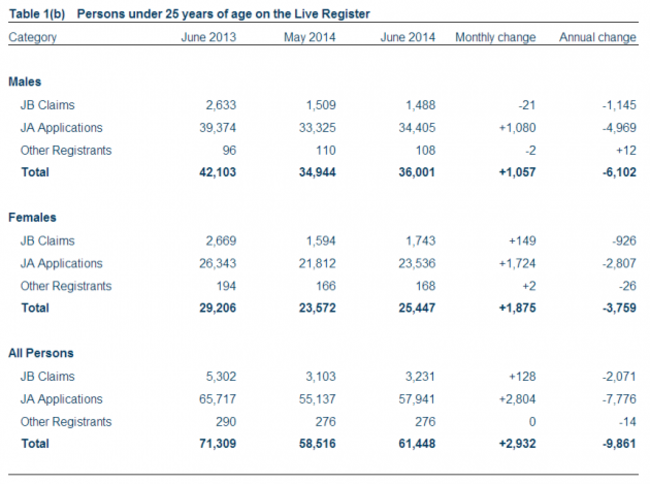 Table 1(b) Persons under 25 years of age on the Live Register

| Category | June 2013 | May 2014 | June 2014 | Monthly change | Annual change |
|---|---|---|---|---|---|
| Males | | | | | |
| JB Claims | 2,633 | 1,509 | 1,488 | -21 | -1,145 |
| JA Applications | 39,374 | 33,325 | 34,405 | +1,080 | -4,969 |
| Other Registrants | 96 | 110 | 108 | -2 | +12 |
| Total | 42,103 | 34,944 | 36,001 | +1,057 | -6,102 |
| Females | | | | | |
| JB Claims | 2,669 | 1,594 | 1,743 | +149 | -926 |
| JA Applications | 26,343 | 21,812 | 23,536 | +1,724 | -2,807 |
| Other Registrants | 194 | 166 | 168 | +2 | -26 |
| Total | 29,206 | 23,572 | 25,447 | +1,875 | -3,759 |
| All Persons | | | | | |
| JB Claims | 5,302 | 3,103 | 3,231 | +128 | -2,071 |
| JA Applications | 65,717 | 55,137 | 57,941 | +2,804 | -7,776 |
| Other Registrants | 290 | 276 | 276 | 0 | -14 |
| Total | 71,309 | 58,516 | 61,448 | +2,932 | -9,861 |